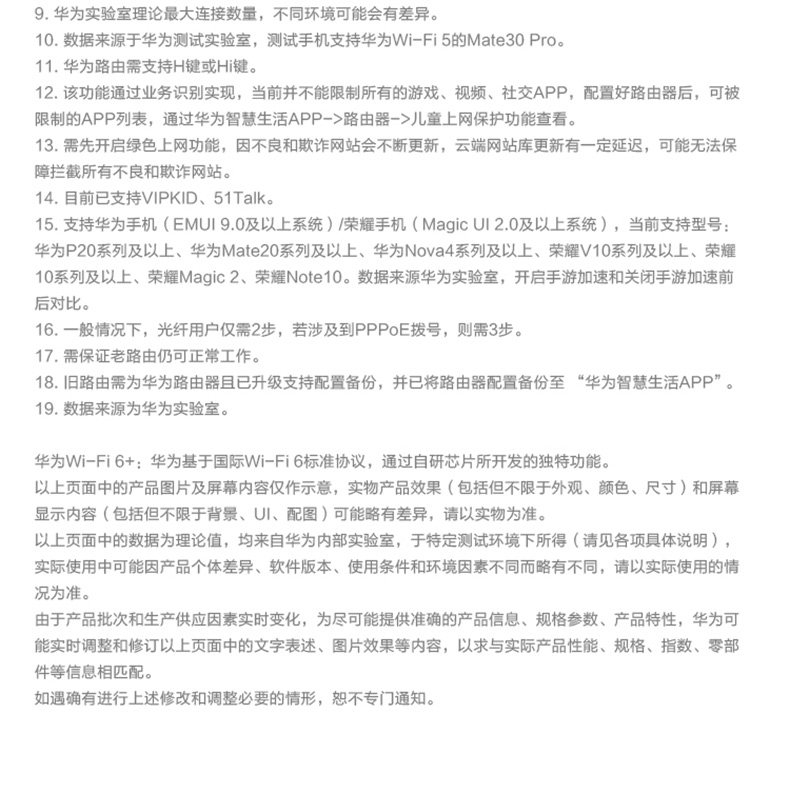 9.华为实验室理论最大连接数量，不同环境可能会有差异。
10.数据来源于华为测试实验室，测试手机支持华为Wi-Fi 5的Mate30 Pro。
11.华为路由需支持H键或Hi键。
12.该功能通过业务识别实现，当前并不能限制所有的游戏、视频、社交APP，配置好路由器后，可被限制的APP列表，通过华为智慧生活APP->路由器->儿童上网保护功能查看。
13.需先开启绿色上网功能，因不良和欺诈网站会不断更新，云端网站库更新有一定延迟，可能无法保障拦截所有不良和欺诈网站。
14.目前已支持VIPKID、51Talk。
15.支持华为手机（EMUI 9.0及以上系统）/荣耀手机（Magic UI 2.0及以上系统），当前支持型号：华为P20系列及以上、华为Mate20系列及以上、华为Nova4系列及以上、荣耀V10系列及以上、荣耀10系列及以上、荣耀Magic 2、荣耀Note10。数据来源华为实验室，开启手游加速和关闭手游加速前后对比。
16.一般情况下，光纤用户仅需2步，若涉及到PPPoE拨号，则需3步。
17.需保证老路由仍可正常工作。
18.旧路由需为华为路由器且已升级支持配置备份，并已将路由器配置备份至“华为智慧生活APP”。
19.数据来源为华为实验室。

华为Wi-Fi 6+：华为基于国际Wi-Fi 6标准协议，通过自研芯片所开发的独特功能。
以上页面中的产品图片及屏幕内容仅作示意，实物产品效果（包括但不限于外观、颜色、尺寸）和屏幕显示内容（包括但不限于背景、UI、配图）可能略有差异，请以实物为准。
以上页面中的数据为理论值，均来自华为内部实验室，于特定测试环境下所得（请见各项具体说明），实际使用中可能因产品个体差异、软件版本、使用条件和环境因素不同而略有不同，请以实际使用的情况为准。
由于产品批次和生产供应因素实时变化，为尽可能提供准确的产品信息、规格参数、产品特性，华为可能实时调整和修订以上页面中的文字表述、图片效果等内容，以求与实际产品性能、规格、指数、零部件等信息相匹配。
如遇确有进行上述修改和调整必要的情形，恕不专门通知。